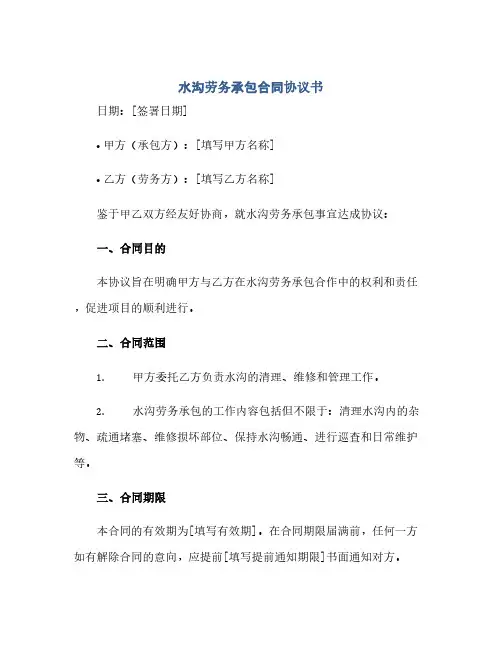 水沟劳务承包合同协议书

日期：[签署日期]

• 甲方（承包方）：[填写甲方名称]

• 乙方（劳务方）：[填写乙方名称]

鉴于甲乙双方经友好协商，就水沟劳务承包事宜达成协议：

一、合同目的

本协议旨在明确甲方与乙方在水沟劳务承包合作中的权利和责任，促进项目的顺利进行。

二、合同范围

1. 甲方委托乙方负责水沟的清理、维修和管理工作。

2. 水沟劳务承包的工作内容包括但不限于：清理水沟内的杂物、疏通堵塞、维修损坏部位、保持水沟畅通、进行巡查和日常维护等。

三、合同期限

本合同的有效期为[填写有效期]。在合同期限届满前，任何一方如有解除合同的意向，应提前[填写提前通知期限]书面通知对方。